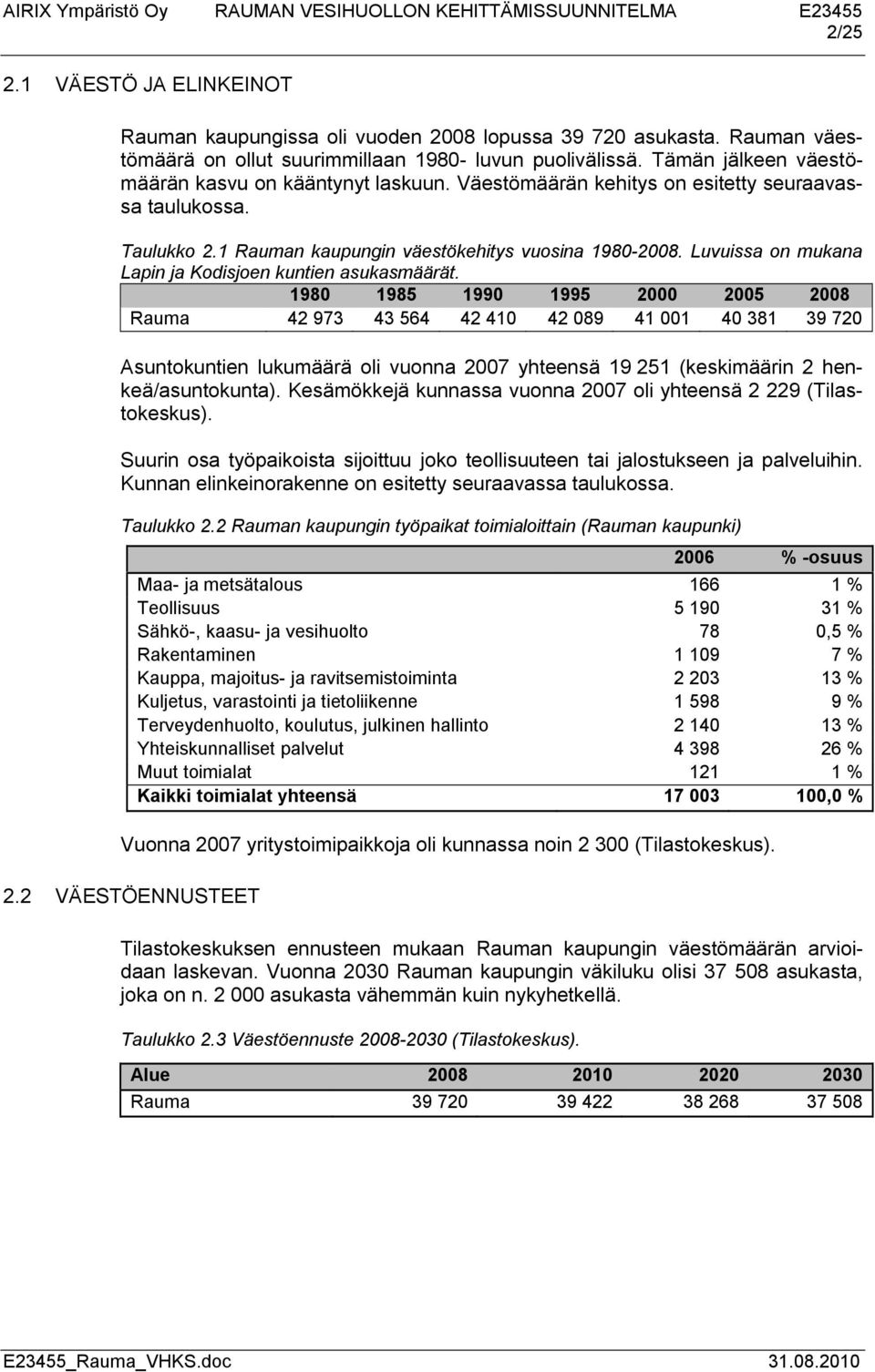 AIRIX Ympäristö Oy RAUMAN VESIHUOLLON KEHITTÄMISSUUNNITELMA E23455
2/25

2.1 VÄESTÖ JA ELINKEINOT

Rauman kaupungissa oli vuoden 2008 lopussa 39 720 asukasta. Rauman väestömäärä on ollut suurimmillaan 1980- luvun puolivälissä. Tämän jälkeen väestömäärän kasvu on kääntynyt laskuun. Väestömäärän kehitys on esitetty seuraavassa taulukossa.

Taulukko 2.1 Rauman kaupungin väestökehitys vuosina 1980-2008. Luvuissa on mukana Lapin ja Kodisjoen kuntien asukasmäärät.

| | 1980 | 1985 | 1990 | 1995 | 2000 | 2005 | 2008 |
|---|---|---|---|---|---|---|---|
| Rauma | 42 973 | 43 564 | 42 410 | 42 089 | 41 001 | 40 381 | 39 720 |

Asuntokuntien lukumäärä oli vuonna 2007 yhteensä 19 251 (keskimäärin 2 henkeä/asuntokunta). Kesämökkejä kunnassa vuonna 2007 oli yhteensä 2 229 (Tilastokeskus).

Suurin osa työpaikoista sijoittuu joko teollisuuteen tai jalostukseen ja palveluihin. Kunnan elinkeinorakenne on esitetty seuraavassa taulukossa.

Taulukko 2.2 Rauman kaupungin työpaikat toimialoittain (Rauman kaupunki)

| | 2006 | % -osuus |
|---|---|---|
| Maa- ja metsätalous | 166 | 1 % |
| Teollisuus | 5 190 | 31 % |
| Sähkö-, kaasu- ja vesihuolto | 78 | 0,5 % |
| Rakentaminen | 1 109 | 7 % |
| Kauppa, majoitus- ja ravitsemistoiminta | 2 203 | 13 % |
| Kuljetus, varastointi ja tietoliikenne | 1 598 | 9 % |
| Terveydenhuolto, koulutus, julkinen hallinto | 2 140 | 13 % |
| Yhteiskunnalliset palvelut | 4 398 | 26 % |
| Muut toimialat | 121 | 1 % |
| Kaikki toimialat yhteensä | 17 003 | 100,0 % |

Vuonna 2007 yritystoimipaikkoja oli kunnassa noin 2 300 (Tilastokeskus).

2.2 VÄESTÖENNUSTEET

Tilastokeskuksen ennusteen mukaan Rauman kaupungin väestömäärän arvioidaan laskevan. Vuonna 2030 Rauman kaupungin väkiluku olisi 37 508 asukasta, joka on n. 2 000 asukasta vähemmän kuin nykyhetkellä.

Taulukko 2.3 Väestöennuste 2008-2030 (Tilastokeskus).

| Alue | 2008 | 2010 | 2020 | 2030 |
|---|---|---|---|---|
| Rauma | 39 720 | 39 422 | 38 268 | 37 508 |

E23455_Rauma_VHKS.doc 31.08.2010